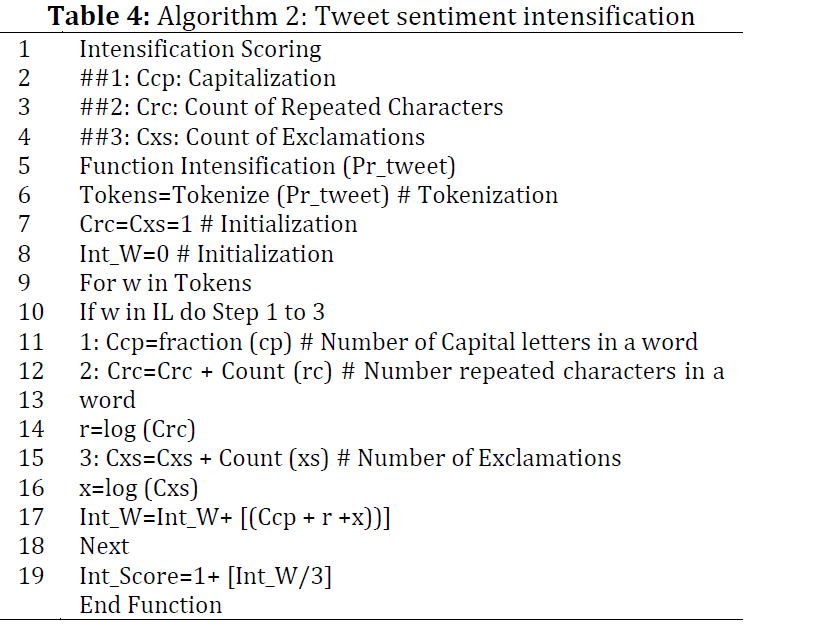 **Table 4:** Algorithm 2: Tweet sentiment intensification

| | |
|---|---|
| 1 | Intensification Scoring |
| 2 | ##1: Ccp: Capitalization |
| 3 | ##2: Crc: Count of Repeated Characters |
| 4 | ##3: Cxs: Count of Exclamations |
| 5 | Function Intensification (Pr_tweet) |
| 6 | Tokens=Tokenize (Pr_tweet) # Tokenization |
| 7 | Crc=Cxs=1 # Initialization |
| 8 | Int_W=0 # Initialization |
| 9 | For w in Tokens |
| 10 | If w in IL do Step 1 to 3 |
| 11 | 1: Ccp=fraction (cp) # Number of Capital letters in a word |
| 12 | 2: Crc=Crc + Count (rc) # Number repeated characters in a |
| 13 | word |
| 14 | r=log (Crc) |
| 15 | 3: Cxs=Cxs + Count (xs) # Number of Exclamations |
| 16 | x=log (Cxs) |
| 17 | Int_W=Int_W+ [(Ccp + r +x))] |
| 18 | Next |
| 19 | Int_Score=1+ [Int_W/3] |
| | End Function |